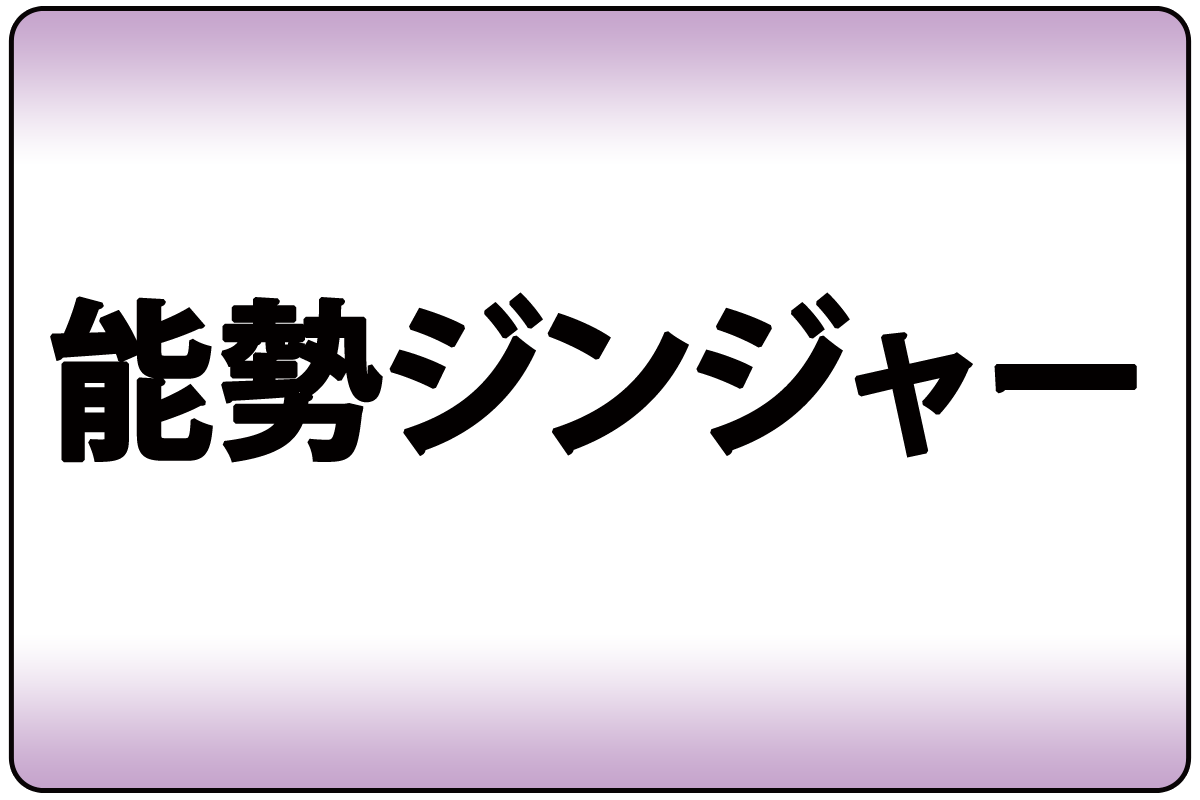 能勢ジンジャー